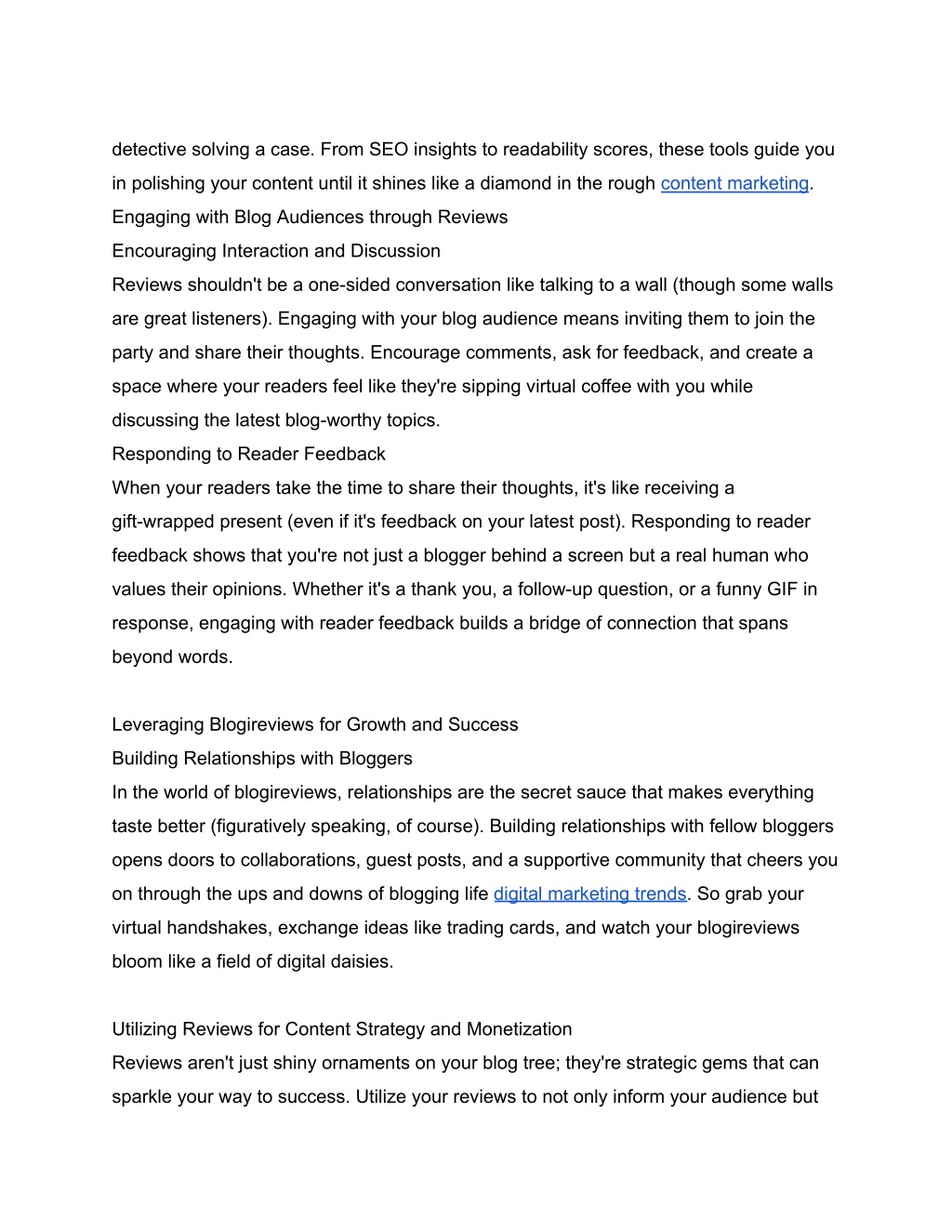 detective solving a case. From SEO insights to readability scores, these tools guide you in polishing your content until it shines like a diamond in the rough content marketing.
Engaging with Blog Audiences through Reviews
Encouraging Interaction and Discussion
Reviews shouldn't be a one-sided conversation like talking to a wall (though some walls are great listeners). Engaging with your blog audience means inviting them to join the party and share their thoughts. Encourage comments, ask for feedback, and create a space where your readers feel like they're sipping virtual coffee with you while discussing the latest blog-worthy topics.
Responding to Reader Feedback
When your readers take the time to share their thoughts, it's like receiving a gift-wrapped present (even if it's feedback on your latest post). Responding to reader feedback shows that you're not just a blogger behind a screen but a real human who values their opinions. Whether it's a thank you, a follow-up question, or a funny GIF in response, engaging with reader feedback builds a bridge of connection that spans beyond words.

Leveraging Blogireviews for Growth and Success
Building Relationships with Bloggers
In the world of blogireviews, relationships are the secret sauce that makes everything taste better (figuratively speaking, of course). Building relationships with fellow bloggers opens doors to collaborations, guest posts, and a supportive community that cheers you on through the ups and downs of blogging life digital marketing trends. So grab your virtual handshakes, exchange ideas like trading cards, and watch your blogireviews bloom like a field of digital daisies.

Utilizing Reviews for Content Strategy and Monetization
Reviews aren't just shiny ornaments on your blog tree; they're strategic gems that can sparkle your way to success. Utilize your reviews to not only inform your audience but